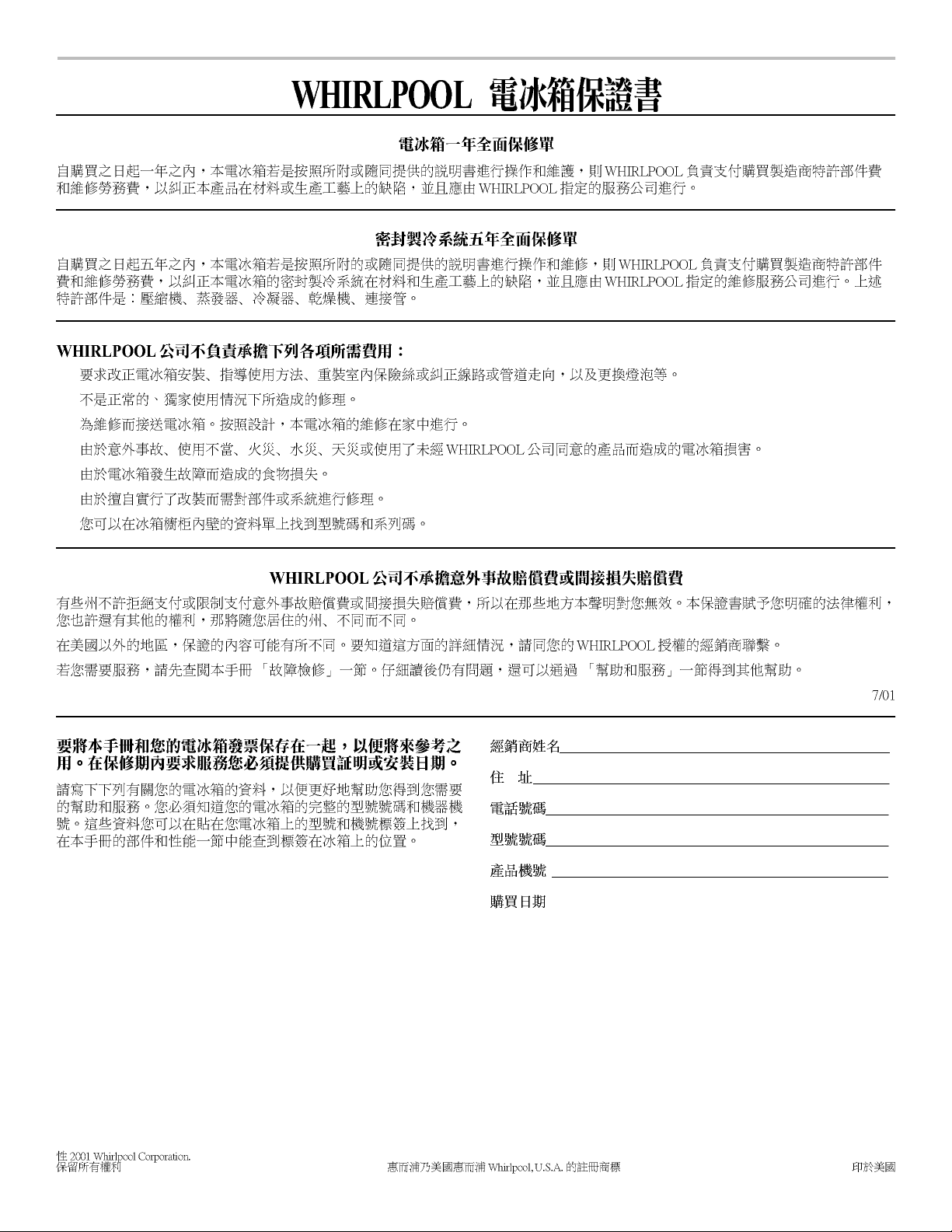 WHIRLPOOL 電冰箱保證書

電冰箱一年全面保修單

自購買之日起一年之內，本電冰箱若是按照所附或隨同提供的說明書進行操作和維護，則 WHIRLPOOL 負責支付購買製造商特許部件費和維修勞務費，以糾正本產品在材料或生產工藝上的缺陷，並且應由 WHIRLPOOL 指定的服務公司進行。

密封製冷系統五年全面保修單

自購買之日起五年之內，本電冰箱若是按照所附的或隨同提供的說明書進行操作和維修，則 WHIRLPOOL 負責支付購買製造商特許部件費和維修勞務費，以糾正本電冰箱的密封製冷系統在材料和生產工藝上的缺陷，並且應由 WHIRLPOOL 指定的維修服務公司進行。上述特許部件是：壓縮機、蒸發器、冷凝器、乾燥機、連接管。

WHIRLPOOL 公司不負責承擔下列各項所需費用：

要求改正電冰箱安裝、指導使用方法、重裝室內保險絲或糾正線路或管道走向，以及更換燈泡等。

不是正常的、獨家使用情況下所造成的修理。

為維修而接送電冰箱。按照設計，本電冰箱的維修在家中進行。

由於意外事故、使用不當、火災、水災、天災或使用了未經 WHIRLPOOL 公司同意的產品而造成的電冰箱損害。

由於電冰箱發生故障而造成的食物損失。

由於擅自實行了改裝而需對部件或系統進行修理。

您可以在冰箱櫥柜內壁的資料單上找到型號碼和系列碼。

WHIRLPOOL 公司不承擔意外事故賠償費或間接損失賠償費

有些州不許拒絕支付或限制支付意外事故賠償費或間接損失賠償費，所以在那些地方本聲明對您無效。本保證書賦予您明確的法律權利，您也許還有其他的權利，那將隨您居住的州、不同而不同。

在美國以外的地區，保證的內容可能有所不同。要知道這方面的詳細情況，請同您的 WHIRLPOOL 授權的經銷商聯繫。

若您需要服務，請先查閱本手冊 「故障檢修」一節。仔細讀後仍有問題，還可以通過 「幫助和服務」一節得到其他幫助。

7/01

要將本手冊和您的電冰箱發票保存在一起，以便將來參考之用。在保修期內要求服務您必須提供購買証明或安裝日期。

請寫下下列有關您的電冰箱的資料，以便更好地幫助您得到您需要的幫助和服務。您必須知道您的電冰箱的完整的型號號碼和機器機號。這些資料您可以在貼在您電冰箱上的型號和機號標簽上找到，在本手冊的部件和性能一節中能查到標簽在冰箱上的位置。

經銷商姓名

住 址

電話號碼

型號號碼

產品機號

購買日期

性 2001 Whirlpool Corporation.
保留所有權利

惠而浦乃美國惠而浦 Whirlpool, U.S.A. 的註冊商標

印於美國